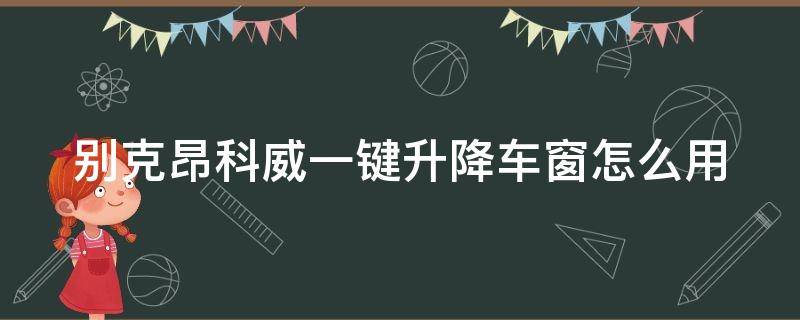 别克昂科威一键升降车窗怎么用